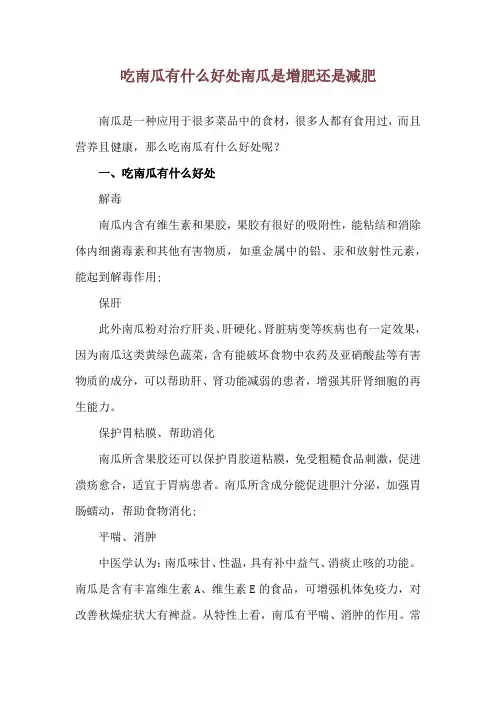 吃南瓜有什么好处南瓜是增肥还是减肥

南瓜是一种应用于很多菜品中的食材，很多人都有食用过，而且营养且健康，那么吃南瓜有什么好处呢？

一、吃南瓜有什么好处

解毒

南瓜内含有维生素和果胶，果胶有很好的吸附性，能粘结和消除体内细菌毒素和其他有害物质，如重金属中的铅、汞和放射性元素，能起到解毒作用；

保肝

此外南瓜粉对治疗肝炎、肝硬化、肾脏病变等疾病也有一定效果，因为南瓜这类黄绿色蔬菜，含有能破坏食物中农药及亚硝酸盐等有害物质的成分，可以帮助肝、肾功能减弱的患者，增强其肝肾细胞的再生能力。

保护胃粘膜、帮助消化

南瓜所含果胶还可以保护胃胶道粘膜，免受粗糙食品刺激，促进溃疡愈合，适宜于胃病患者。南瓜所含成分能促进胆汁分泌，加强胃肠蠕动，帮助食物消化；

平喘、消肿

中医学认为：南瓜味甘、性温，具有补中益气、消痰止咳的功能。南瓜是含有丰富维生素 A、维生素 E 的食品，可增强机体免疫力，对改善秋燥症状大有裨益。从特性上看，南瓜有平喘、消肿的作用。常